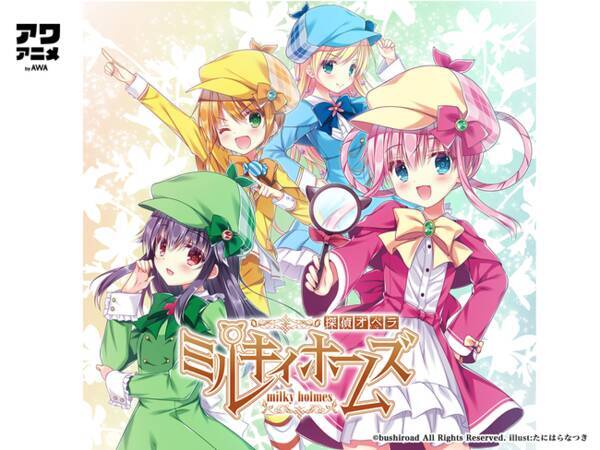 アワ
アニメ
by AWA

探偵オペラ
ミルキィホームズ
milky holmes

©bushiroad All Rights Reserved. illust:たにはらなつき